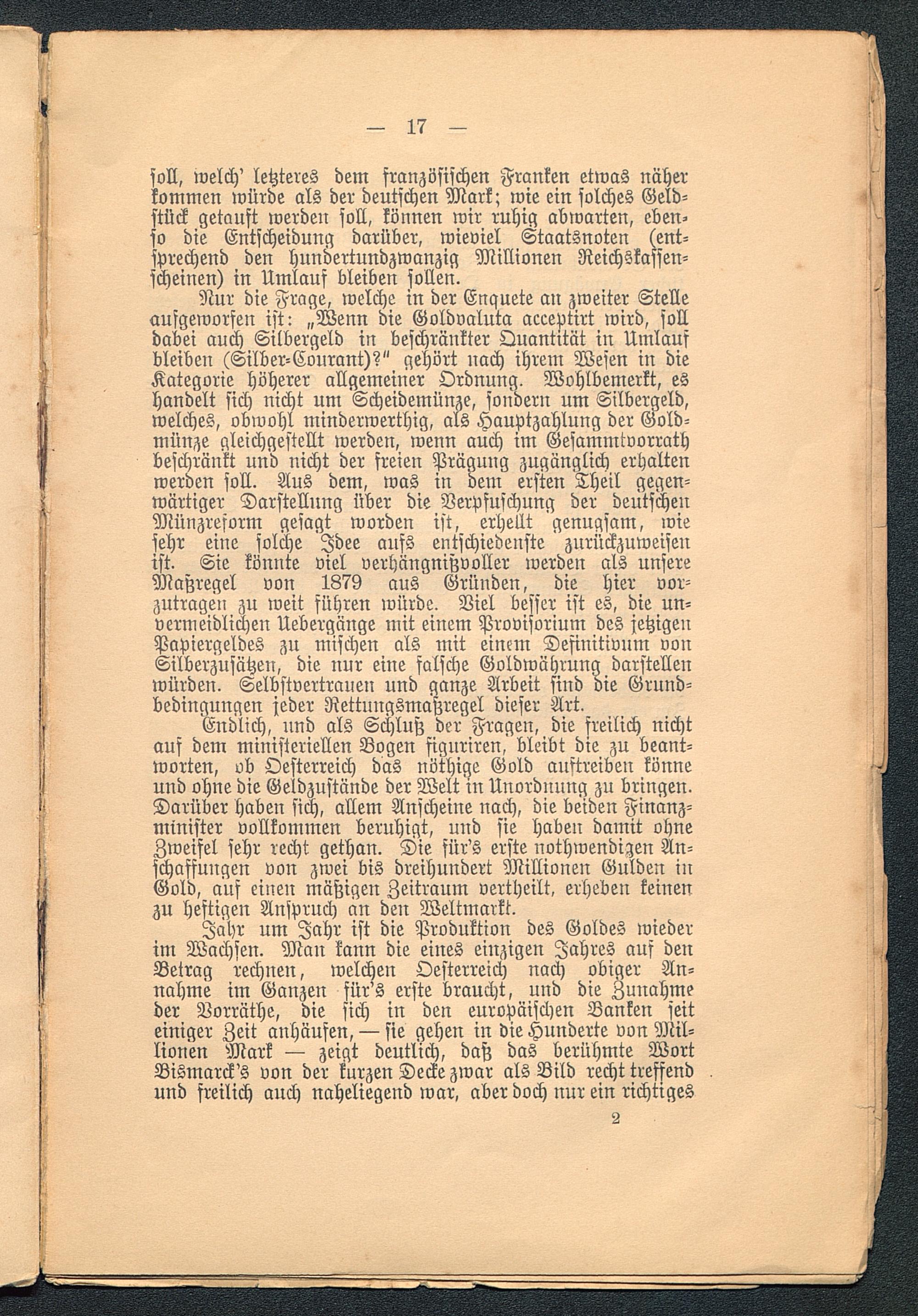 — 17 —

soll, welch' letzteres dem französischen Franken etwas näher kommen würde als der deutschen Mark; wie ein solches Geldstück getauft werden soll, können wir ruhig abwarten, ebenso die Entscheidung darüber, wieviel Staatsnoten (entsprechend den hundertundzwanzig Millionen Reichskassenscheinen) in Umlauf bleiben sollen.

Nur die Frage, welche in der Enquete an zweiter Stelle aufgeworfen ist: „Wenn die Goldvaluta acceptirt wird, soll dabei auch Silbergeld in beschränkter Quantität in Umlauf bleiben (Silber-Courant)?" gehört nach ihrem Wesen in die Kategorie höherer allgemeiner Ordnung. Wohlbemerkt, es handelt sich nicht um Scheidemünze, sondern um Silbergeld, welches, obwohl minderwerthig, als Hauptzahlung der Goldmünze gleichgestellt werden, wenn auch im Gesammtvorrath beschränkt und nicht der freien Prägung zugänglich erhalten werden soll. Aus dem, was in dem ersten Theil gegenwärtiger Darstellung über die Verpfuschung der deutschen Münzreform gesagt worden ist, erhellt genugsam, wie sehr eine solche Idee aufs entschiedenste zurückzuweisen ist. Sie könnte viel verhängnißvoller werden als unsere Maßregel von 1879 aus Gründen, die hier vorzutragen zu weit führen würde. Viel besser ist es, die unvermeidlichen Uebergänge mit einem Provisorium des jetzigen Papiergeldes zu mischen als mit einem Definitivum von Silberzusätzen, die nur eine falsche Goldwährung darstellen würden. Selbstvertrauen und ganze Arbeit sind die Grundbedingungen jeder Rettungsmaßregel dieser Art.

Endlich, und als Schluß der Fragen, die freilich nicht auf dem ministeriellen Bogen figuriren, bleibt die zu beantworten, ob Oesterreich das nöthige Gold auftreiben könne und ohne die Geldzustände der Welt in Unordnung zu bringen. Darüber haben sich, allem Anscheine nach, die beiden Finanzminister vollkommen beruhigt, und sie haben damit ohne Zweifel sehr recht gethan. Die für's erste nothwendigen Anschaffungen von zwei bis dreihundert Millionen Gulden in Gold, auf einen mäßigen Zeitraum vertheilt, erheben keinen zu heftigen Anspruch an den Weltmarkt.

Jahr um Jahr ist die Produktion des Goldes wieder im Wachsen. Man kann die eines einzigen Jahres auf den Betrag rechnen, welchen Oesterreich nach obiger Annahme im Ganzen für's erste braucht, und die Zunahme der Vorräthe, die sich in den europäischen Banken seit einiger Zeit anhäufen, — sie gehen in die Hunderte von Millionen Mark — zeigt deutlich, daß das berühmte Wort Bismarck's von der kurzen Decke zwar als Bild recht treffend und freilich auch naheliegend war, aber doch nur ein richtiges

2